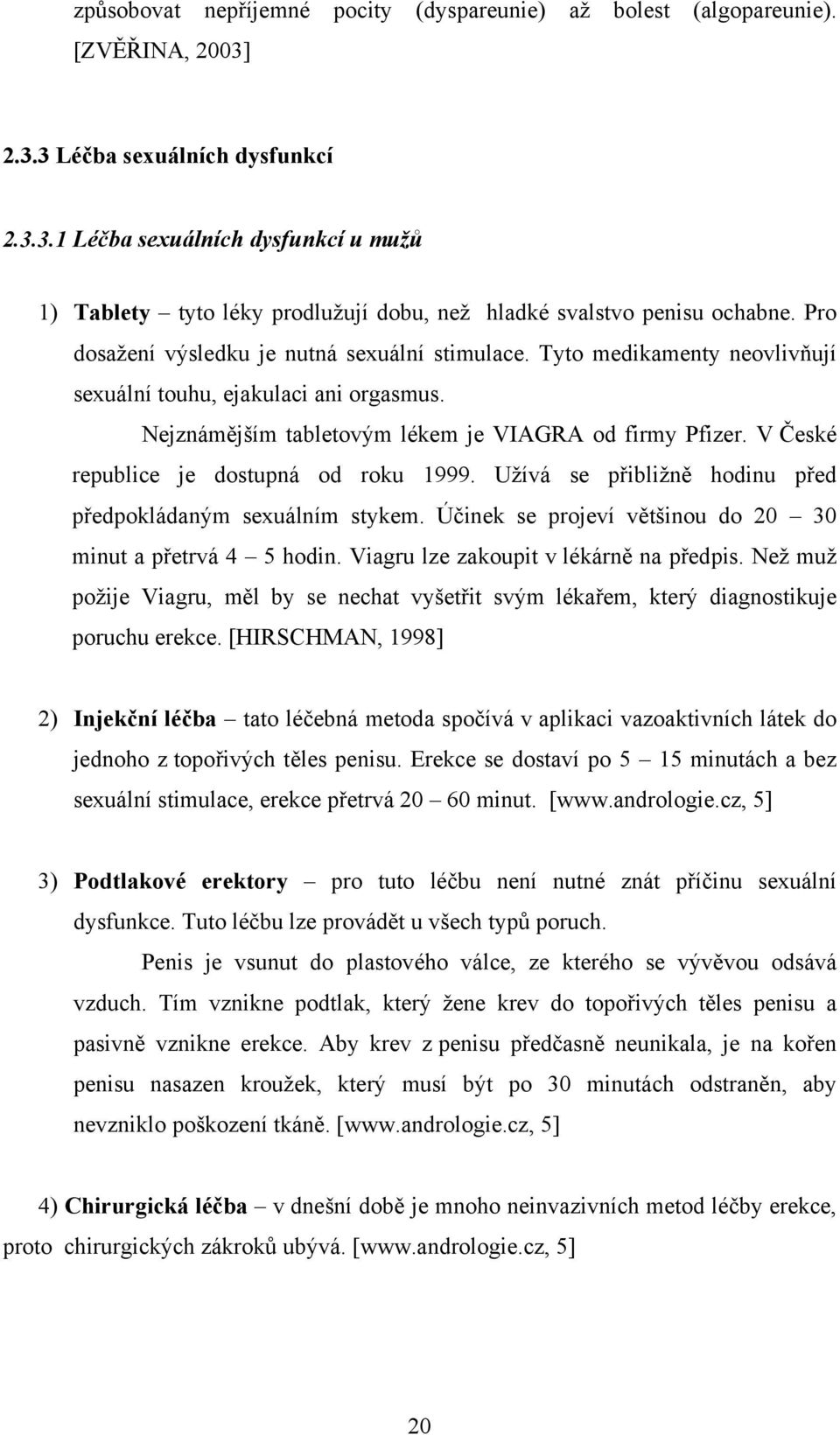 způsobovat nepříjemné pocity (dyspareunie) až bolest (algopareunie). [ZVĚŘINA, 2003]

2.3.3 Léčba sexuálních dysfunkcí

2.3.3.1 Léčba sexuálních dysfunkcí u mužů

1) Tablety – tyto léky prodlužují dobu, než hladké svalstvo penisu ochabne. Pro dosažení výsledku je nutná sexuální stimulace. Tyto medikamenty neovlivňují sexuální touhu, ejakulaci ani orgasmus.

Nejznámějším tabletovým lékem je VIAGRA od firmy Pfizer. V České republice je dostupná od roku 1999. Užívá se přibližně hodinu před předpokládaným sexuálním stykem. Účinek se projeví většinou do 20 – 30 minut a přetrvá 4 – 5 hodin. Viagru lze zakoupit v lékárně na předpis. Než muž požije Viagru, měl by se nechat vyšetřit svým lékařem, který diagnostikuje poruchu erekce. [HIRSCHMAN, 1998]

2) Injekční léčba – tato léčebná metoda spočívá v aplikaci vazoaktivních látek do jednoho z topořivých těles penisu. Erekce se dostaví po 5 – 15 minutách a bez sexuální stimulace, erekce přetrvá 20 – 60 minut. [www.andrologie.cz, 5]

3) Podtlakové erektory – pro tuto léčbu není nutné znát příčinu sexuální dysfunkce. Tuto léčbu lze provádět u všech typů poruch.

Penis je vsunut do plastového válce, ze kterého se vývěvou odsává vzduch. Tím vznikne podtlak, který žene krev do topořivých těles penisu a pasivně vznikne erekce. Aby krev z penisu předčasně neunikala, je na kořen penisu nasazen kroužek, který musí být po 30 minutách odstraněn, aby nevzniklo poškození tkáně. [www.andrologie.cz, 5]

4) Chirurgická léčba – v dnešní době je mnoho neinvazivních metod léčby erekce, proto chirurgických zákroků ubývá. [www.andrologie.cz, 5]

20